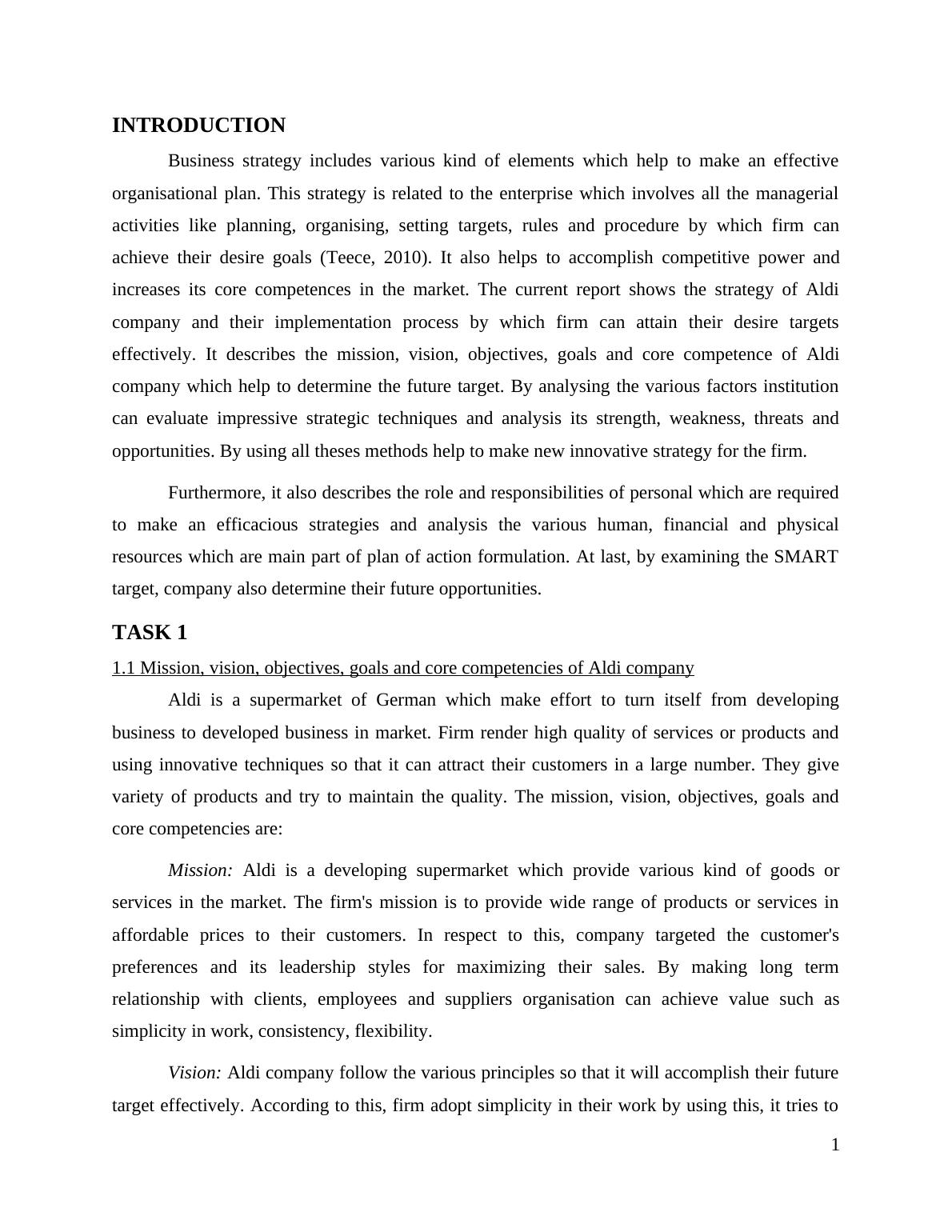 INTRODUCTION

Business strategy includes various kind of elements which help to make an effective organisational plan. This strategy is related to the enterprise which involves all the managerial activities like planning, organising, setting targets, rules and procedure by which firm can achieve their desire goals (Teece, 2010). It also helps to accomplish competitive power and increases its core competences in the market. The current report shows the strategy of Aldi company and their implementation process by which firm can attain their desire targets effectively. It describes the mission, vision, objectives, goals and core competence of Aldi company which help to determine the future target. By analysing the various factors institution can evaluate impressive strategic techniques and analysis its strength, weakness, threats and opportunities. By using all theses methods help to make new innovative strategy for the firm.

Furthermore, it also describes the role and responsibilities of personal which are required to make an efficacious strategies and analysis the various human, financial and physical resources which are main part of plan of action formulation. At last, by examining the SMART target, company also determine their future opportunities.

TASK 1

1.1 Mission, vision, objectives, goals and core competencies of Aldi company

Aldi is a supermarket of German which make effort to turn itself from developing business to developed business in market. Firm render high quality of services or products and using innovative techniques so that it can attract their customers in a large number. They give variety of products and try to maintain the quality. The mission, vision, objectives, goals and core competencies are:

Mission: Aldi is a developing supermarket which provide various kind of goods or services in the market. The firm's mission is to provide wide range of products or services in affordable prices to their customers. In respect to this, company targeted the customer's preferences and its leadership styles for maximizing their sales. By making long term relationship with clients, employees and suppliers organisation can achieve value such as simplicity in work, consistency, flexibility.

Vision: Aldi company follow the various principles so that it will accomplish their future target effectively. According to this, firm adopt simplicity in their work by using this, it tries to

1